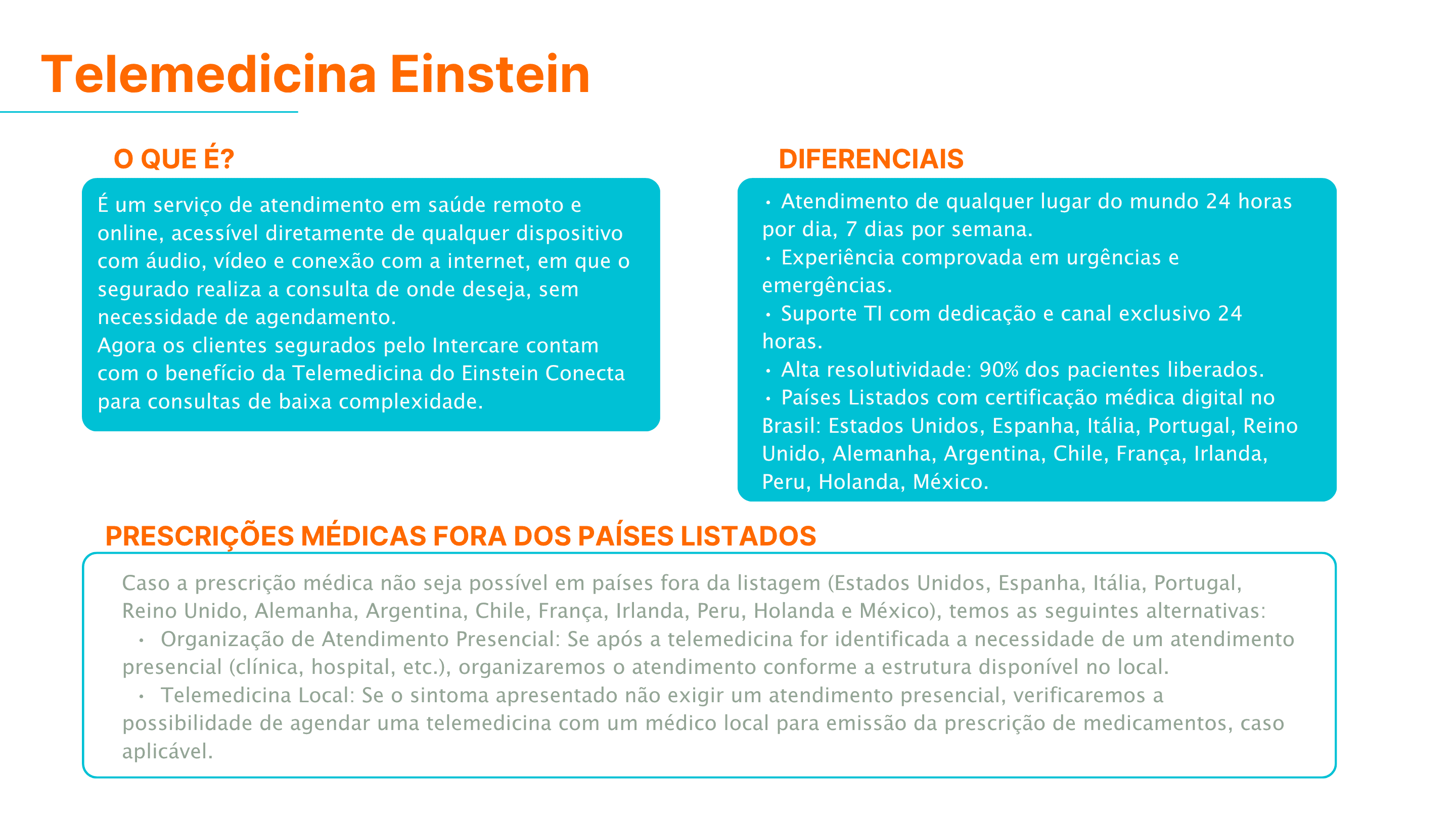 Telemedicina Einstein

O QUE É?

É um serviço de atendimento em saúde remoto e online, acessível diretamente de qualquer dispositivo com áudio, vídeo e conexão com a internet, em que o segurado realiza a consulta de onde deseja, sem necessidade de agendamento.
Agora os clientes segurados pelo Intercare contam com o benefício da Telemedicina do Einstein Conecta para consultas de baixa complexidade.

DIFERENCIAIS

• Atendimento de qualquer lugar do mundo 24 horas por dia, 7 dias por semana.
• Experiência comprovada em urgências e emergências.
• Suporte TI com dedicação e canal exclusivo 24 horas.
• Alta resolutividade: 90% dos pacientes liberados.
• Países Listados com certificação médica digital no Brasil: Estados Unidos, Espanha, Itália, Portugal, Reino Unido, Alemanha, Argentina, Chile, França, Irlanda, Peru, Holanda, México.

PRESCRIÇÕES MÉDICAS FORA DOS PAÍSES LISTADOS

Caso a prescrição médica não seja possível em países fora da listagem (Estados Unidos, Espanha, Itália, Portugal, Reino Unido, Alemanha, Argentina, Chile, França, Irlanda, Peru, Holanda e México), temos as seguintes alternativas:
• Organização de Atendimento Presencial: Se após a telemedicina for identificada a necessidade de um atendimento presencial (clínica, hospital, etc.), organizaremos o atendimento conforme a estrutura disponível no local.
• Telemedicina Local: Se o sintoma apresentado não exigir um atendimento presencial, verificaremos a possibilidade de agendar uma telemedicina com um médico local para emissão da prescrição de medicamentos, caso aplicável.